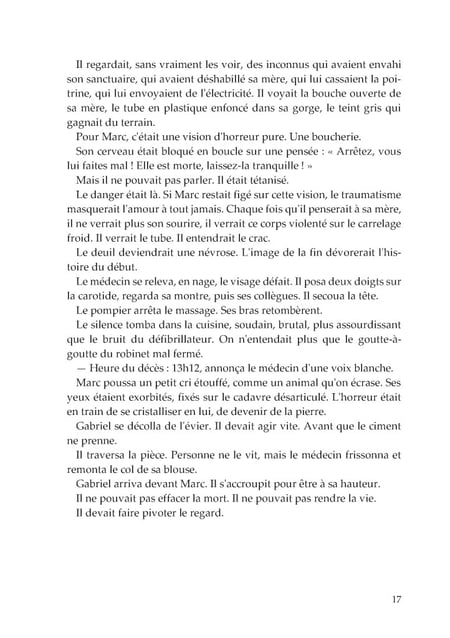 Il regardait, sans vraiment les voir, des inconnus qui avaient envahi son sanctuaire, qui avaient déshabillé sa mère, qui lui cassaient la poitrine, qui lui envoyaient de l'électricité. Il voyait la bouche ouverte de sa mère, le tube en plastique enfoncé dans sa gorge, le teint gris qui gagnait du terrain.

Pour Marc, c'était une vision d'horreur pure. Une boucherie.

Son cerveau était bloqué en boucle sur une pensée : « Arrêtez, vous lui faites mal ! Elle est morte, laissez-la tranquille ! »

Mais il ne pouvait pas parler. Il était tétanisé.

Le danger était là. Si Marc restait figé sur cette vision, le traumatisme masquerait l'amour à tout jamais. Chaque fois qu'il penserait à sa mère, il ne verrait plus son sourire, il verrait ce corps violenté sur le carrelage froid. Il verrait le tube. Il entendrait le crac.

Le deuil deviendrait une névrose. L'image de la fin dévorerait l'histoire du début.

Le médecin se releva, en nage, le visage défait. Il posa deux doigts sur la carotide, regarda sa montre, puis ses collègues. Il secoua la tête.

Le pompier arrêta le massage. Ses bras retombèrent.

Le silence tomba dans la cuisine, soudain, brutal, plus assourdissant que le bruit du défibrillateur. On n'entendait plus que le goutte-à-goutte du robinet mal fermé.

— Heure du décès : 13h12, annonça le médecin d'une voix blanche.

Marc poussa un petit cri étouffé, comme un animal qu'on écrase. Ses yeux étaient exorbités, fixés sur le cadavre désarticulé. L'horreur était en train de se cristalliser en lui, de devenir de la pierre.

Gabriel se décolla de l'évier. Il devait agir vite. Avant que le ciment ne prenne.

Il traversa la pièce. Personne ne le vit, mais le médecin frissonna et remonta le col de sa blouse.

Gabriel arriva devant Marc. Il s'accroupit pour être à sa hauteur.

Il ne pouvait pas effacer la mort. Il ne pouvait pas rendre la vie.

Il devait faire pivoter le regard.

17